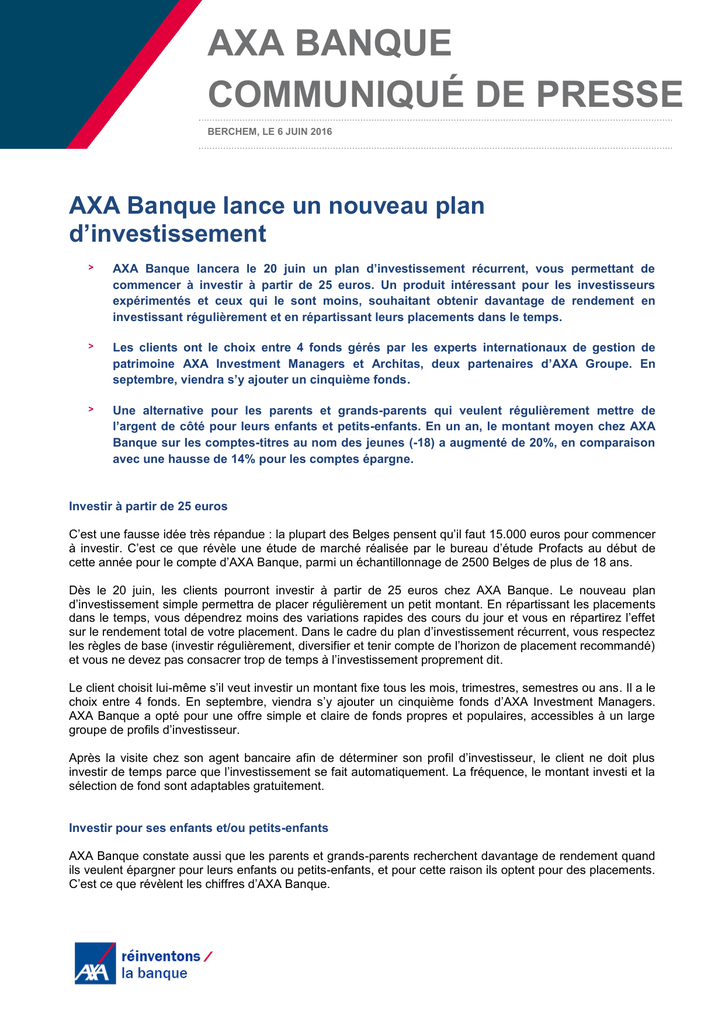 AXA BANQUE
COMMUNIQUÉ DE PRESSE

BERCHEM, LE 6 JUIN 2016

AXA Banque lance un nouveau plan d'investissement

> AXA Banque lancera le 20 juin un plan d'investissement récurrent, vous permettant de commencer à investir à partir de 25 euros. Un produit intéressant pour les investisseurs expérimentés et ceux qui le sont moins, souhaitant obtenir davantage de rendement en investissant régulièrement et en répartissant leurs placements dans le temps.

> Les clients ont le choix entre 4 fonds gérés par les experts internationaux de gestion de patrimoine AXA Investment Managers et Architas, deux partenaires d'AXA Groupe. En septembre, viendra s'y ajouter un cinquième fonds.

> Une alternative pour les parents et grands-parents qui veulent régulièrement mettre de l'argent de côté pour leurs enfants et petits-enfants. En un an, le montant moyen chez AXA Banque sur les comptes-titres au nom des jeunes (-18) a augmenté de 20%, en comparaison avec une hausse de 14% pour les comptes épargne.

Investir à partir de 25 euros

C'est une fausse idée très répandue : la plupart des Belges pensent qu'il faut 15.000 euros pour commencer à investir. C'est ce que révèle une étude de marché réalisée par le bureau d'étude Profacts au début de cette année pour le compte d'AXA Banque, parmi un échantillonnage de 2500 Belges de plus de 18 ans.

Dès le 20 juin, les clients pourront investir à partir de 25 euros chez AXA Banque. Le nouveau plan d'investissement simple permettra de placer régulièrement un petit montant. En répartissant les placements dans le temps, vous dépendrez moins des variations rapides des cours du jour et vous en répartirez l'effet sur le rendement total de votre placement. Dans le cadre du plan d'investissement récurrent, vous respectez les règles de base (investir régulièrement, diversifier et tenir compte de l'horizon de placement recommandé) et vous ne devez pas consacrer trop de temps à l'investissement proprement dit.

Le client choisit lui-même s'il veut investir un montant fixe tous les mois, trimestres, semestres ou ans. Il a le choix entre 4 fonds. En septembre, viendra s'y ajouter un cinquième fonds d'AXA Investment Managers. AXA Banque a opté pour une offre simple et claire de fonds propres et populaires, accessibles à un large groupe de profils d'investisseur.

Après la visite chez son agent bancaire afin de déterminer son profil d'investisseur, le client ne doit plus investir de temps parce que l'investissement se fait automatiquement. La fréquence, le montant investi et la sélection de fond sont adaptables gratuitement.

Investir pour ses enfants et/ou petits-enfants

AXA Banque constate aussi que les parents et grands-parents recherchent davantage de rendement quand ils veulent épargner pour leurs enfants ou petits-enfants, et pour cette raison ils optent pour des placements. C'est ce que révèlent les chiffres d'AXA Banque.

AXA réinventons / la banque